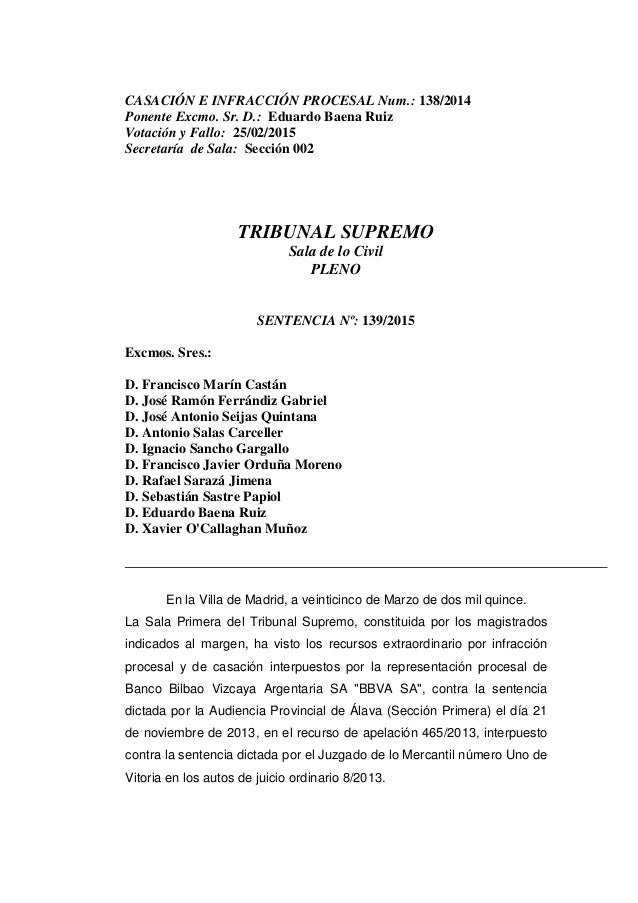 CASACIÓN E INFRACCIÓN PROCESAL Num.: 138/2014
Ponente Excmo. Sr. D.: Eduardo Baena Ruiz
Votación y Fallo: 25/02/2015
Secretaría de Sala: Sección 002

TRIBUNAL SUPREMO
Sala de lo Civil
PLENO

SENTENCIA Nº: 139/2015

Excmos. Sres.:

D. Francisco Marín Castán
D. José Ramón Ferrándiz Gabriel
D. José Antonio Seijas Quintana
D. Antonio Salas Carceller
D. Ignacio Sancho Gargallo
D. Francisco Javier Orduña Moreno
D. Rafael Sarazá Jimena
D. Sebastián Sastre Papiol
D. Eduardo Baena Ruiz
D. Xavier O'Callaghan Muñoz

En la Villa de Madrid, a veinticinco de Marzo de dos mil quince.
La Sala Primera del Tribunal Supremo, constituida por los magistrados indicados al margen, ha visto los recursos extraordinario por infracción procesal y de casación interpuestos por la representación procesal de Banco Bilbao Vizcaya Argentaria SA "BBVA SA", contra la sentencia dictada por la Audiencia Provincial de Álava (Sección Primera) el día 21 de noviembre de 2013, en el recurso de apelación 465/2013, interpuesto contra la sentencia dictada por el Juzgado de lo Mercantil número Uno de Vitoria en los autos de juicio ordinario 8/2013.